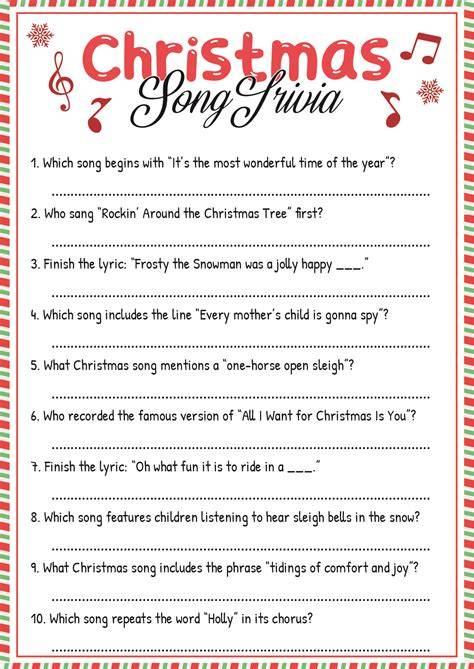 Christmas
Song Trivia

1. Which song begins with "It's the most wonderful time of the year"?

____

2. Who sang "Rockin' Around the Christmas Tree" first?

____

3. Finish the lyric: "Frosty the Snowman was a jolly happy ____."

____

4. Which song includes the line "Every mother's child is gonna spy"?

____

5. What Christmas song mentions a "one-horse open sleigh"?

____

6. Who recorded the famous version of "All I Want for Christmas Is You"?

____

7. Finish the lyric: "Oh what fun it is to ride in a ____."

____

8. Which song features children listening to hear sleigh bells in the snow?

____

9. What Christmas song includes the phrase "tidings of comfort and joy"?

____

10. Which song repeats the word "Holly" in its chorus?

____